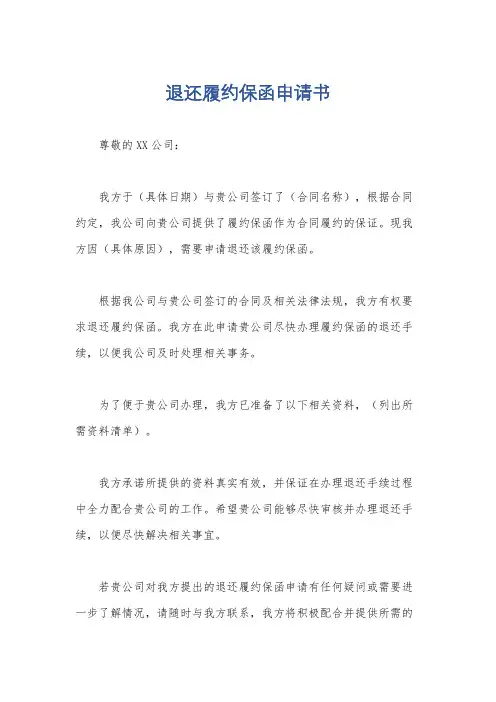 退还履约保函申请书

尊敬的XX公司：

我方于（具体日期）与贵公司签订了（合同名称），根据合同约定，我公司向贵公司提供了履约保函作为合同履约的保证。现我方因（具体原因），需要申请退还该履约保函。

根据我公司与贵公司签订的合同及相关法律法规，我方有权要求退还履约保函。我方在此申请贵公司尽快办理履约保函的退还手续，以便我公司及时处理相关事务。

为了便于贵公司办理，我方已准备了以下相关资料，（列出所需资料清单）。

我方承诺所提供的资料真实有效，并保证在办理退还手续过程中全力配合贵公司的工作。希望贵公司能够尽快审核并办理退还手续，以便尽快解决相关事宜。

若贵公司对我方提出的退还履约保函申请有任何疑问或需要进一步了解情况，请随时与我方联系，我方将积极配合并提供所需的